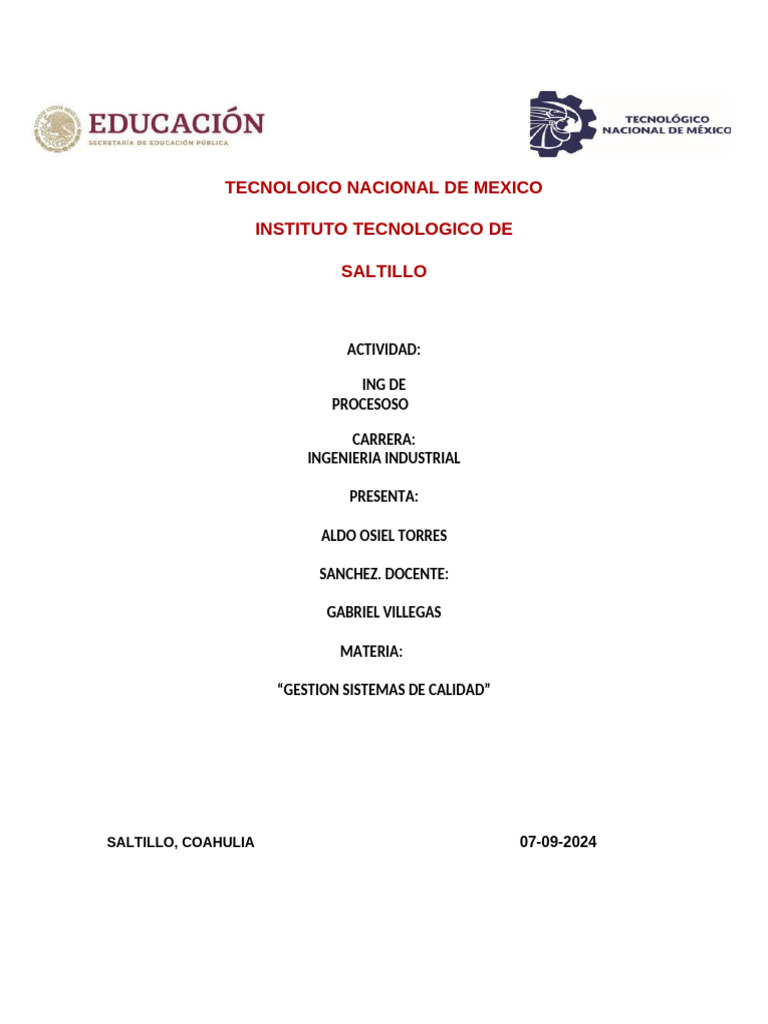 EDUCACIÓN
SECRETARÍA DE EDUCACIÓN PÚBLICA

TECNOLÓGICO NACIONAL DE MÉXICO

TECNOLOICO NACIONAL DE MEXICO

INSTITUTO TECNOLOGICO DE

SALTILLO

ACTIVIDAD:

ING DE PROCESOSO

CARRERA:
INGENIERIA INDUSTRIAL

PRESENTA:

ALDO OSIEL TORRES

SANCHEZ. DOCENTE:

GABRIEL VILLEGAS

MATERIA:

“GESTION SISTEMAS DE CALIDAD”

SALTILLO, COAHULIA

07-09-2024